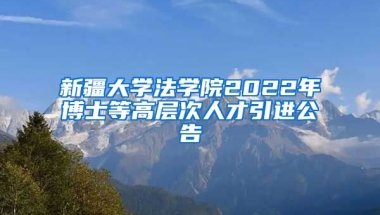 新疆大学法学院2022年博士等高层次人才引进公告